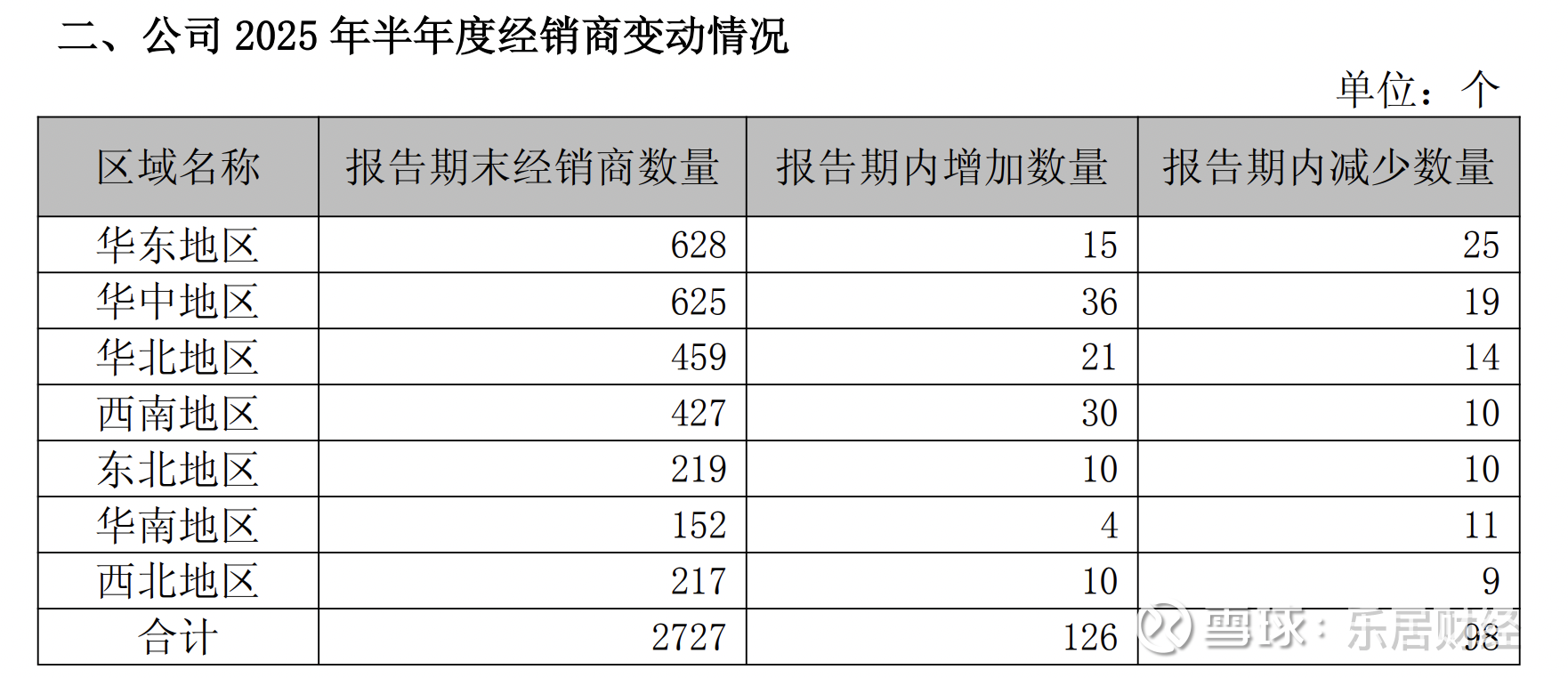 二、公司2025年半年度经销商变动情况

单位：个

| 区域名称 | 报告期末经销商数量 | 报告期内增加数量 | 报告期内减少数量 |
|---|---|---|---|
| 华东地区 | 628 | 15 | 25 |
| 华中地区 | 625 | 36 | 19 |
| 华北地区 | 459 | 21 | 14 |
| 西南地区 | 427 | 30 | 10 |
| 东北地区 | 219 | 10 | 10 |
| 华南地区 | 152 | 4 | 11 |
| 西北地区 | 217 | 10 | 9 |
| 合计 | 2727 | 126 | 98 |

雪球：乐居财经